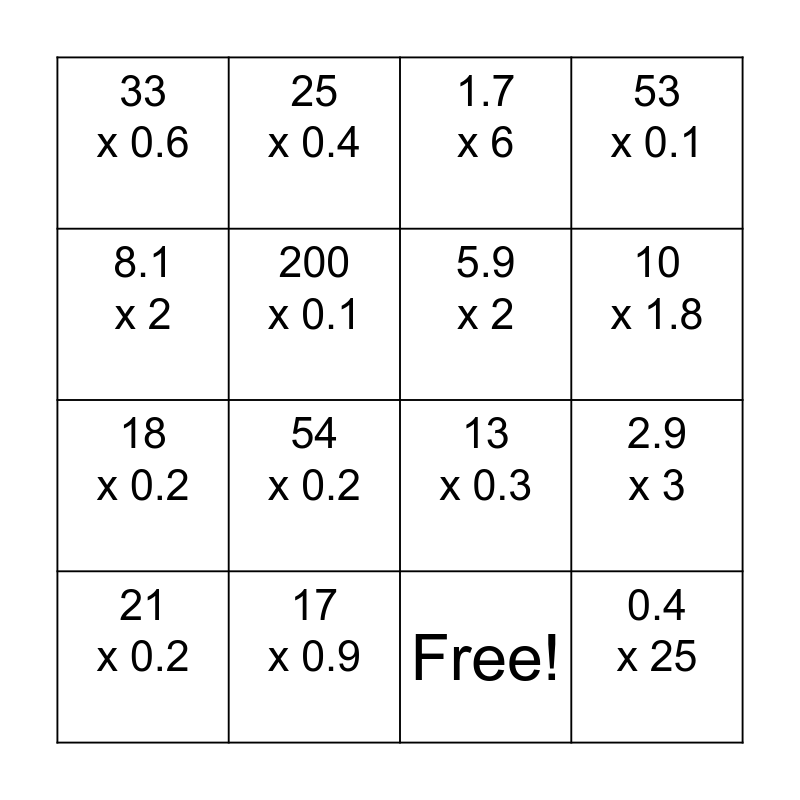 | 33 x 0.6 | 25 x 0.4 | 1.7 x 6 | 53 x 0.1 |
|---|---|---|---|
| 8.1 x 2 | 200 x 0.1 | 5.9 x 2 | 10 x 1.8 |
| 18 x 0.2 | 54 x 0.2 | 13 x 0.3 | 2.9 x 3 |
| 21 x 0.2 | 17 x 0.9 | Free! | 0.4 x 25 |